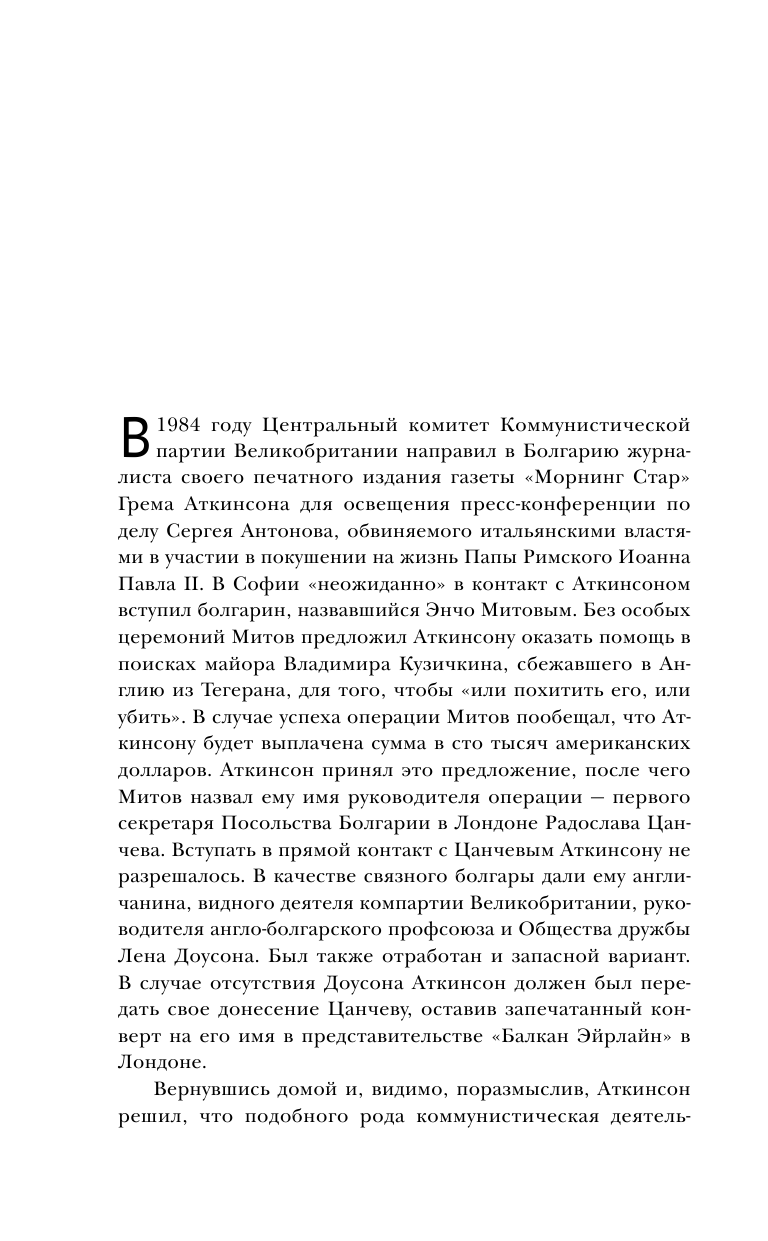 В 1984 году Центральный комитет Коммунистической партии Великобритании направил в Болгарию журналиста своего печатного издания газеты «Морнинг Стар» Грема Аткинсона для освещения пресс-конференции по делу Сергея Антонова, обвиняемого итальянскими властями в участии в покушении на жизнь Папы Римского Иоанна Павла II. В Софии «неожиданно» в контакт с Аткинсоном вступил болгарин, назвавшийся Энчо Митовым. Без особых церемоний Митов предложил Аткинсону оказать помощь в поисках майора Владимира Кузичкина, сбежавшего в Англию из Тегерана, для того, чтобы «или похитить его, или убить». В случае успеха операции Митов пообещал, что Аткинсону будет выплачена сумма в сто тысяч американских долларов. Аткинсон принял это предложение, после чего Митов назвал ему имя руководителя операции — первого секретаря Посольства Болгарии в Лондоне Радослава Цанчева. Вступать в прямой контакт с Цанчевым Аткинсону не разрешалось. В качестве связного болгары дали ему англичанина, видного деятеля компартии Великобритании, руководителя англо-болгарского профсоюза и Общества дружбы Лена Доусона. Был также отработан и запасной вариант. В случае отсутствия Доусона Аткинсон должен был передать свое донесение Цанчеву, оставив запечатанный конверт на его имя в представительстве «Балкан Эйрлайн» в Лондоне.

Вернувшись домой и, видимо, поразмыслив, Аткинсон решил, что подобного рода коммунистическая деятель-